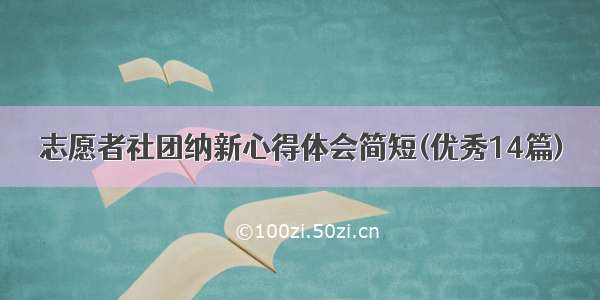 志愿者社团纳新心得体会简短(优秀14篇)

©100zi.50zi.cn